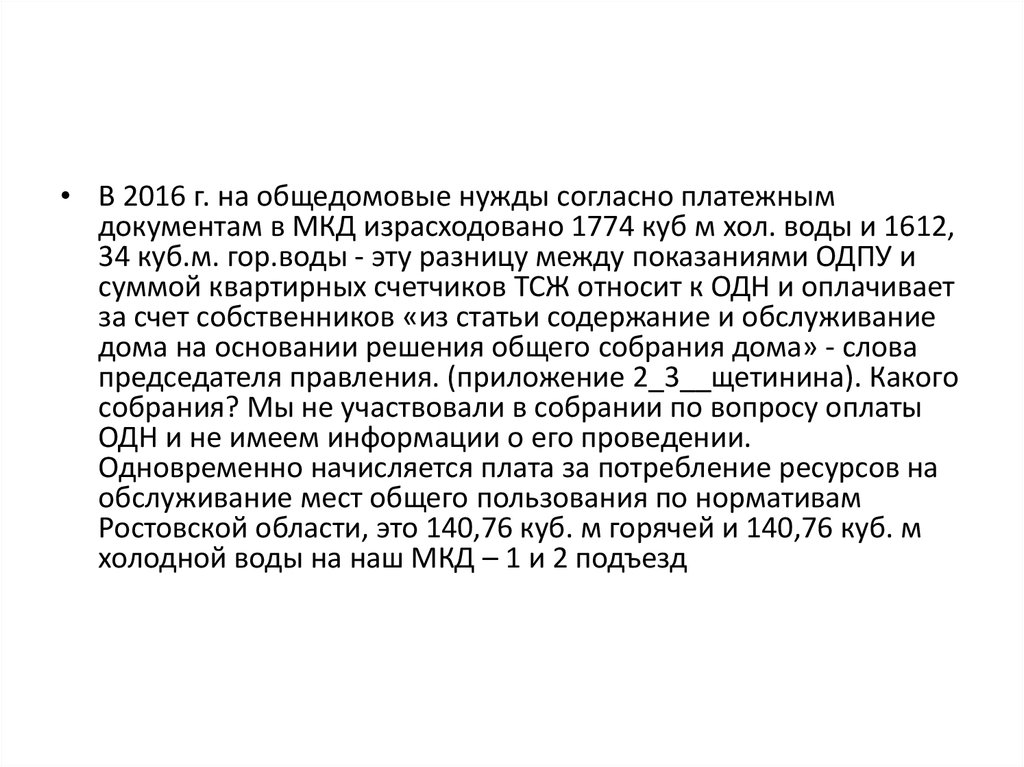 • В 2016 г. на общедомовые нужды согласно платежным документам в МКД израсходовано 1774 куб м хол. воды и 1612, 34 куб.м. гор.воды - эту разницу между показаниями ОДПУ и суммой квартирных счетчиков ТСЖ относит к ОДН и оплачивает за счет собственников «из статьи содержание и обслуживание дома на основании решения общего собрания дома» - слова председателя правления. (приложение 2_3__щетинина). Какого собрания? Мы не участвовали в собрании по вопросу оплаты ОДН и не имеем информации о его проведении. Одновременно начисляется плата за потребление ресурсов на обслуживание мест общего пользования по нормативам Ростовской области, это 140,76 куб. м горячей и 140,76 куб. м холодной воды на наш МКД – 1 и 2 подъезд